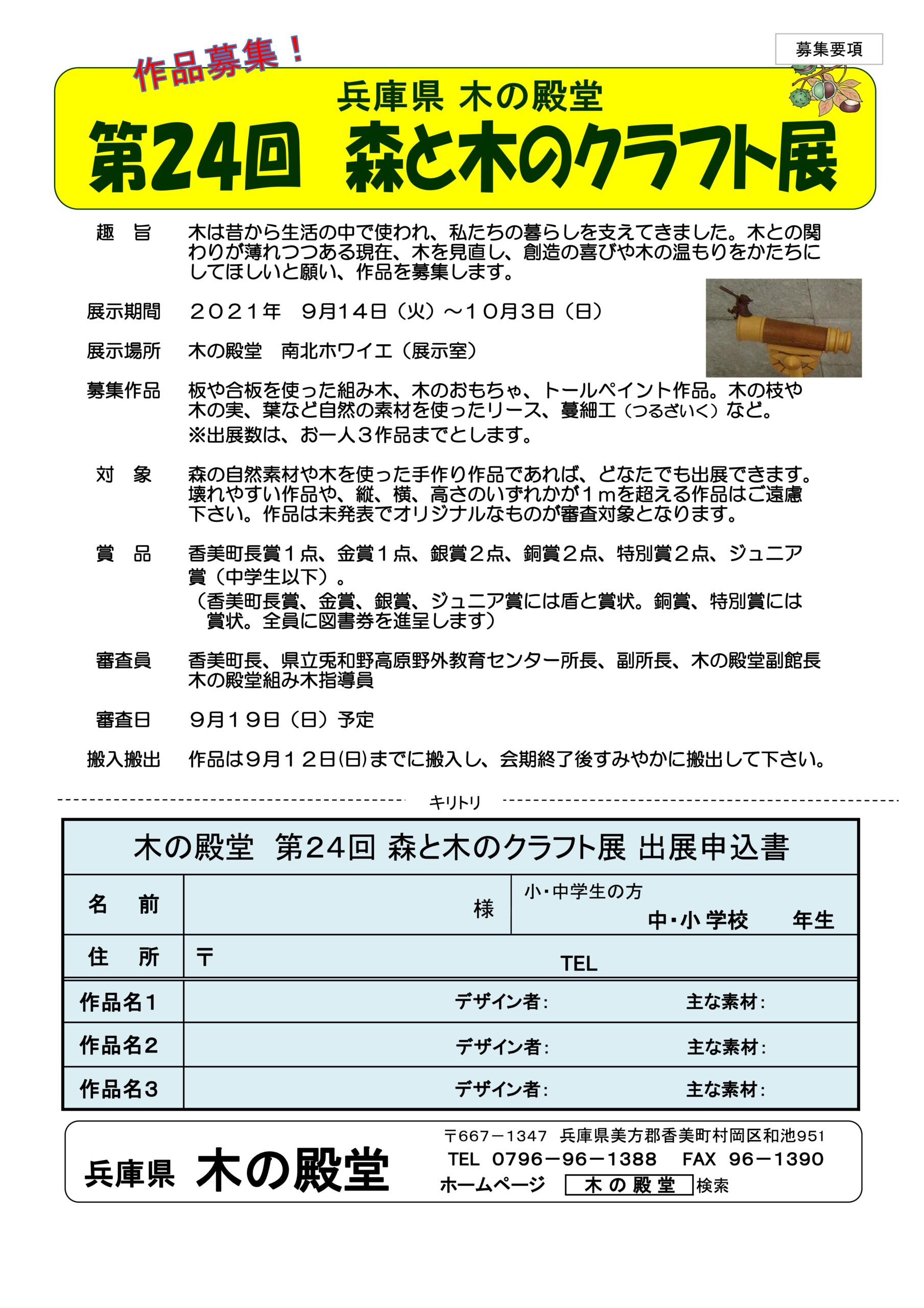 募集要項

作品募集！

兵庫県 木の殿堂

第24回 森と木のクラフト展

趣　旨　木は昔から生活の中で使われ、私たちの暮らしを支えてきました。木との関わりが薄れつつある現在、木を見直し、創造の喜びや木の温もりをかたちにしてほしいと願い、作品を募集します。

展示期間　２０２１年　9月14日（火）～10月3日（日）

展示場所　木の殿堂　南北ホワイエ（展示室）

募集作品　板や合板を使った組み木、木のおもちゃ、トールペイント作品。木の枝や木の実、葉など自然の素材を使ったリース、蔓細工（つるざいく）など。
※出展数は、お一人３作品までとします。

対　象　森の自然素材や木を使った手作り作品であれば、どなたでも出展できます。壊れやすい作品や、縦、横、高さのいずれかが１ｍを超える作品はご遠慮下さい。作品は未発表でオリジナルなものが審査対象となります。

賞　品　香美町長賞１点、金賞１点、銀賞２点、銅賞２点、特別賞２点、ジュニア賞（中学生以下）。
（香美町長賞、金賞、銀賞、ジュニア賞には盾と賞状。銅賞、特別賞には賞状。全員に図書券を進呈します）

審査員　香美町長、県立兎和野高原野外教育センター所長、副所長、木の殿堂副館長
木の殿堂組み木指導員

審査日　９月１９日（日）予定

搬入搬出　作品は９月１２日(日)までに搬入し、会期終了後すみやかに搬出して下さい。

キリトリ

木の殿堂 第24回 森と木のクラフト展 出展申込書

| 名　前 | 様 | 小・中学生の方　中・小 学校　年生 |
|---|---|---|
| 住　所 | 〒　TEL | |
| 作品名1 | デザイン者: | 主な素材: |
| 作品名2 | デザイン者: | 主な素材: |
| 作品名3 | デザイン者: | 主な素材: |

兵庫県 木の殿堂
〒667－1347　兵庫県美方郡香美町村岡区和池951
TEL　0796－96－1388　FAX　96－1390
ホームページ　木の殿堂　検索